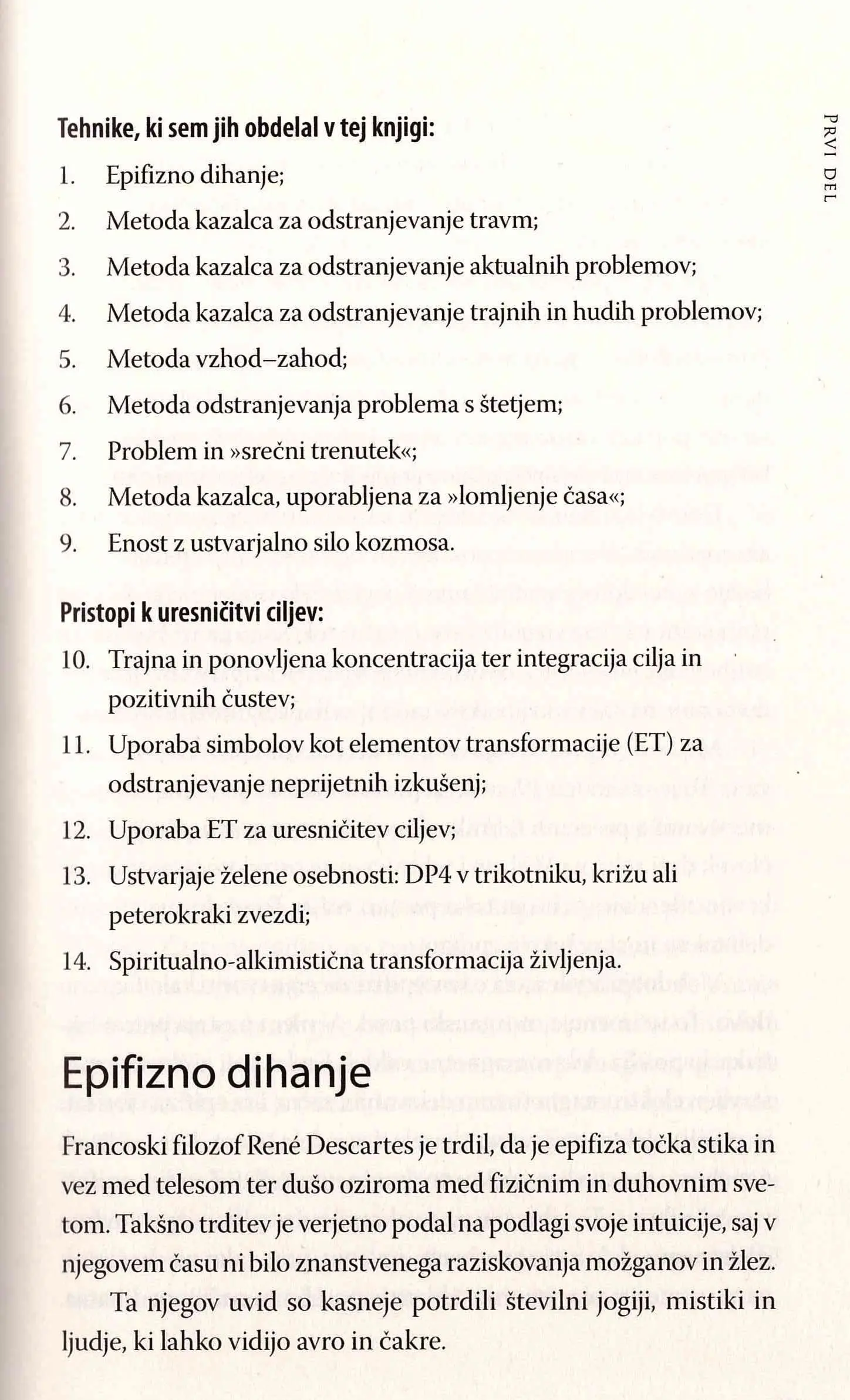 PRVI DEL

Tehnike, ki sem jih obdelal v tej knjigi:

1. Epifizno dihanje;

2. Metoda kazalca za odstranjevanje travm;

3. Metoda kazalca za odstranjevanje aktualnih problemov;

4. Metoda kazalca za odstranjevanje trajnih in hudih problemov;

5. Metoda vzhod–zahod;

6. Metoda odstranjevanja problema s štetjem;

7. Problem in »srečni trenutek«;

8. Metoda kazalca, uporabljena za »lomljenje časa«;

9. Enost z ustvarjalno silo kozmosa.

Pristopi k uresničitvi ciljev:

10. Trajna in ponovljena koncentracija ter integracija cilja in pozitivnih čustev;

11. Uporaba simbolov kot elementov transformacije (ET) za odstranjevanje neprijetnih izkušenj;

12. Uporaba ET za uresničitev ciljev;

13. Ustvarjaje želene osebnosti: DP4 v trikotniku, križu ali peterokraki zvezdi;

14. Spiritualno-alkimistična transformacija življenja.

Epifizno dihanje

Francoski filozof René Descartes je trdil, da je epifiza točka stika in vez med telesom ter dušo oziroma med fizičnim in duhovnim svetom. Takšno trditev je verjetno podal na podlagi svoje intuicije, saj v njegovem času ni bilo znanstvenega raziskovanja možganov in žlez.

Ta njegov uvid so kasneje potrdili številni jogiji, mistiki in ljudje, ki lahko vidijo avro in čakre.